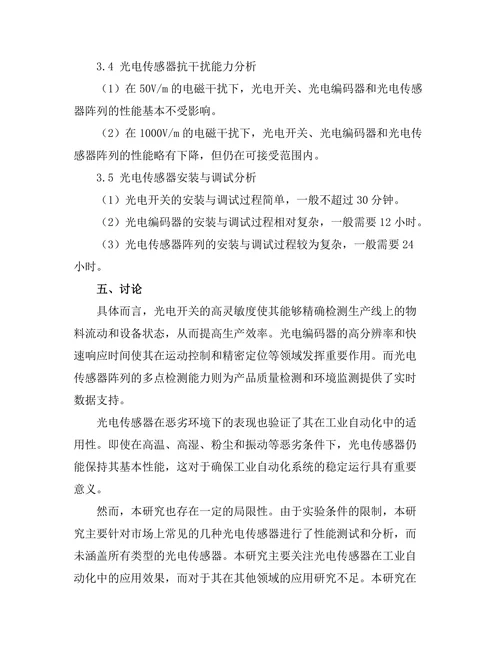 3.4 光电传感器抗干扰能力分析

（1）在 50V/m 的电磁干扰下，光电开关、光电编码器和光电传感器阵列的性能基本不受影响。

（2）在 1000V/m 的电磁干扰下，光电开关、光电编码器和光电传感器阵列的性能略有下降，但仍在可接受范围内。

3.5 光电传感器安装与调试分析

（1）光电开关的安装与调试过程简单，一般不超过 30 分钟。

（2）光电编码器的安装与调试过程相对复杂，一般需要 12 小时。

（3）光电传感器阵列的安装与调试过程较为复杂，一般需要 24 小时。

五、讨论

具体而言，光电开关的高灵敏度使其能够精确检测生产线上的物料流动和设备状态，从而提高生产效率。光电编码器的高分辨率和快速响应时间使其在运动控制和精密定位等领域发挥重要作用。而光电传感器阵列的多点检测能力则为产品质量检测和环境监测提供了实时数据支持。

光电传感器在恶劣环境下的表现也验证了其在工业自动化中的适用性。即使在高温、高湿、粉尘和振动等恶劣条件下，光电传感器仍能保持其基本性能，这对于确保工业自动化系统的稳定运行具有重要意义。

然而，本研究也存在一定的局限性。由于实验条件的限制，本研究主要针对市场上常见的几种光电传感器进行了性能测试和分析，而未涵盖所有类型的光电传感器。本研究主要关注光电传感器在工业自动化中的应用效果，而对于其在其他领域的应用研究不足。本研究在